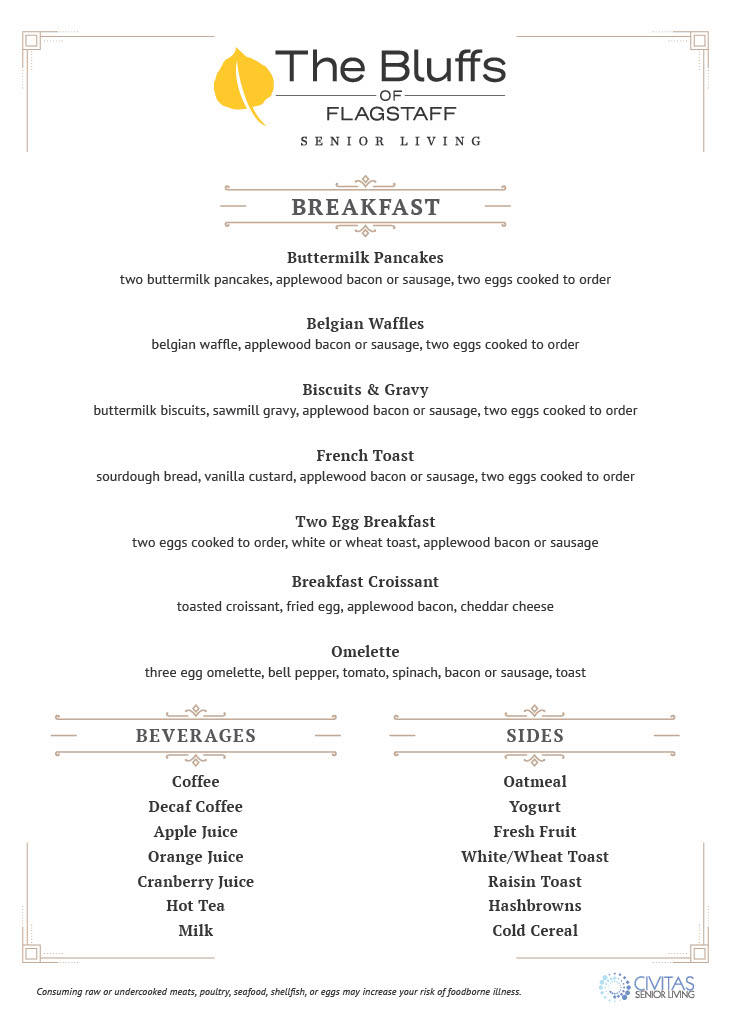 The Bluffs
OF
FLAGSTAFF
SENIOR LIVING

BREAKFAST

Buttermilk Pancakes
two buttermilk pancakes, applewood bacon or sausage, two eggs cooked to order

Belgian Waffles
belgian waffle, applewood bacon or sausage, two eggs cooked to order

Biscuits & Gravy
buttermilk biscuits, sawmill gravy, applewood bacon or sausage, two eggs cooked to order

French Toast
sourdough bread, vanilla custard, applewood bacon or sausage, two eggs cooked to order

Two Egg Breakfast
two eggs cooked to order, white or wheat toast, applewood bacon or sausage

Breakfast Croissant
toasted croissant, fried egg, applewood bacon, cheddar cheese

Omelette
three egg omelette, bell pepper, tomato, spinach, bacon or sausage, toast

BEVERAGES

Coffee
Decaf Coffee
Apple Juice
Orange Juice
Cranberry Juice
Hot Tea
Milk

SIDES

Oatmeal
Yogurt
Fresh Fruit
White/Wheat Toast
Raisin Toast
Hashbrowns
Cold Cereal

Consuming raw or undercooked meats, poultry, seafood, shellfish, or eggs may increase your risk of foodborne illness.

CIVITAS SENIOR LIVING